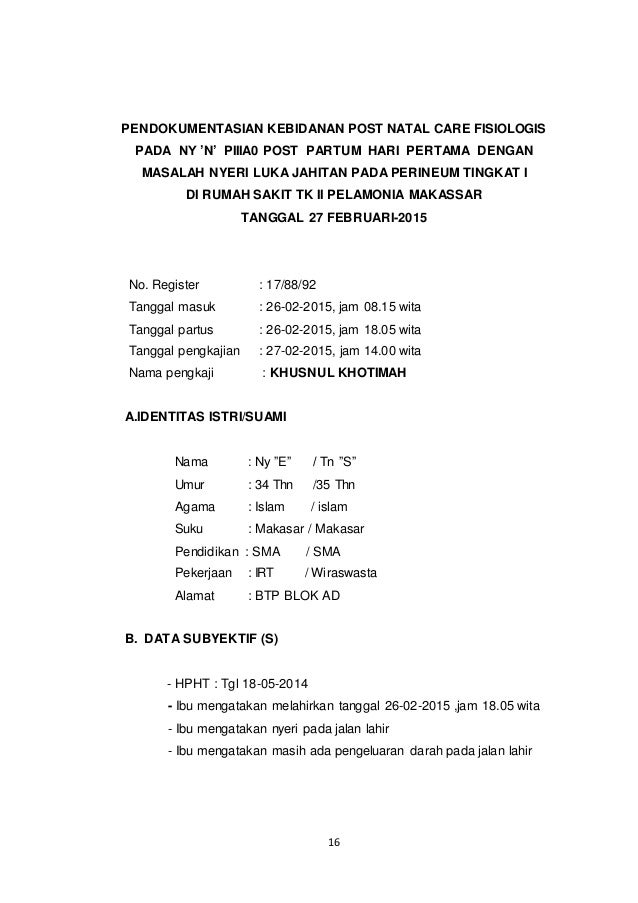 PENDOKUMENTASIAN KEBIDANAN POST NATAL CARE FISIOLOGIS PADA NY 'N' PIIIA0 POST PARTUM HARI PERTAMA DENGAN MASALAH NYERI LUKA JAHITAN PADA PERINEUM TINGKAT I DI RUMAH SAKIT TK II PELAMONIA MAKASSAR TANGGAL 27 FEBRUARI-2015

No. Register : 17/88/92
Tanggal masuk : 26-02-2015, jam 08.15 wita
Tanggal partus : 26-02-2015, jam 18.05 wita
Tanggal pengkajian : 27-02-2015, jam 14.00 wita
Nama pengkaji : KHUSNUL KHOTIMAH

A.IDENTITAS ISTRI/SUAMI

Nama : Ny "E" / Tn "S"
Umur : 34 Thn /35 Thn
Agama : Islam / islam
Suku : Makasar / Makasar
Pendidikan : SMA / SMA
Pekerjaan : IRT / Wiraswasta
Alamat : BTP BLOK AD

B. DATA SUBYEKTIF (S)

- HPHT : Tgl 18-05-2014
- Ibu mengatakan melahirkan tanggal 26-02-2015 ,jam 18.05 wita
- Ibu mengatakan nyeri pada jalan lahir
- Ibu mengatakan masih ada pengeluaran darah pada jalan lahir

16